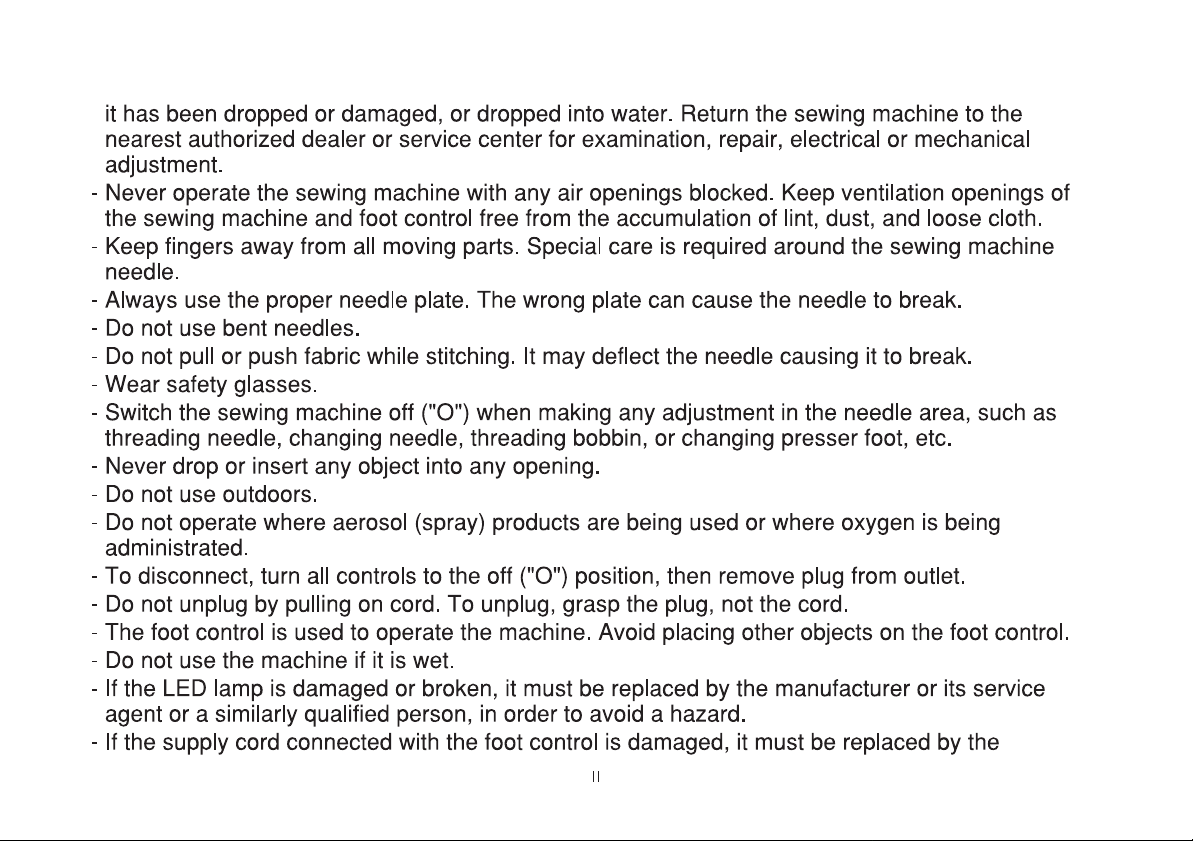 it has been dropped or damaged, or dropped into water. Return the sewing machine to the nearest authorized dealer or service center for examination, repair, electrical or mechanical adjustment.

- Never operate the sewing machine with any air openings blocked. Keep ventilation openings of the sewing machine and foot control free from the accumulation of lint, dust, and loose cloth.
- Keep fingers away from all moving parts. Special care is required around the sewing machine needle.
- Always use the proper needle plate. The wrong plate can cause the needle to break.
- Do not use bent needles.
- Do not pull or push fabric while stitching. It may deflect the needle causing it to break.
- Wear safety glasses.
- Switch the sewing machine off ("O") when making any adjustment in the needle area, such as threading needle, changing needle, threading bobbin, or changing presser foot, etc.
- Never drop or insert any object into any opening.
- Do not use outdoors.
- Do not operate where aerosol (spray) products are being used or where oxygen is being administrated.
- To disconnect, turn all controls to the off ("O") position, then remove plug from outlet.
- Do not unplug by pulling on cord. To unplug, grasp the plug, not the cord.
- The foot control is used to operate the machine. Avoid placing other objects on the foot control.
- Do not use the machine if it is wet.
- If the LED lamp is damaged or broken, it must be replaced by the manufacturer or its service agent or a similarly qualified person, in order to avoid a hazard.
- If the supply cord connected with the foot control is damaged, it must be replaced by the

II